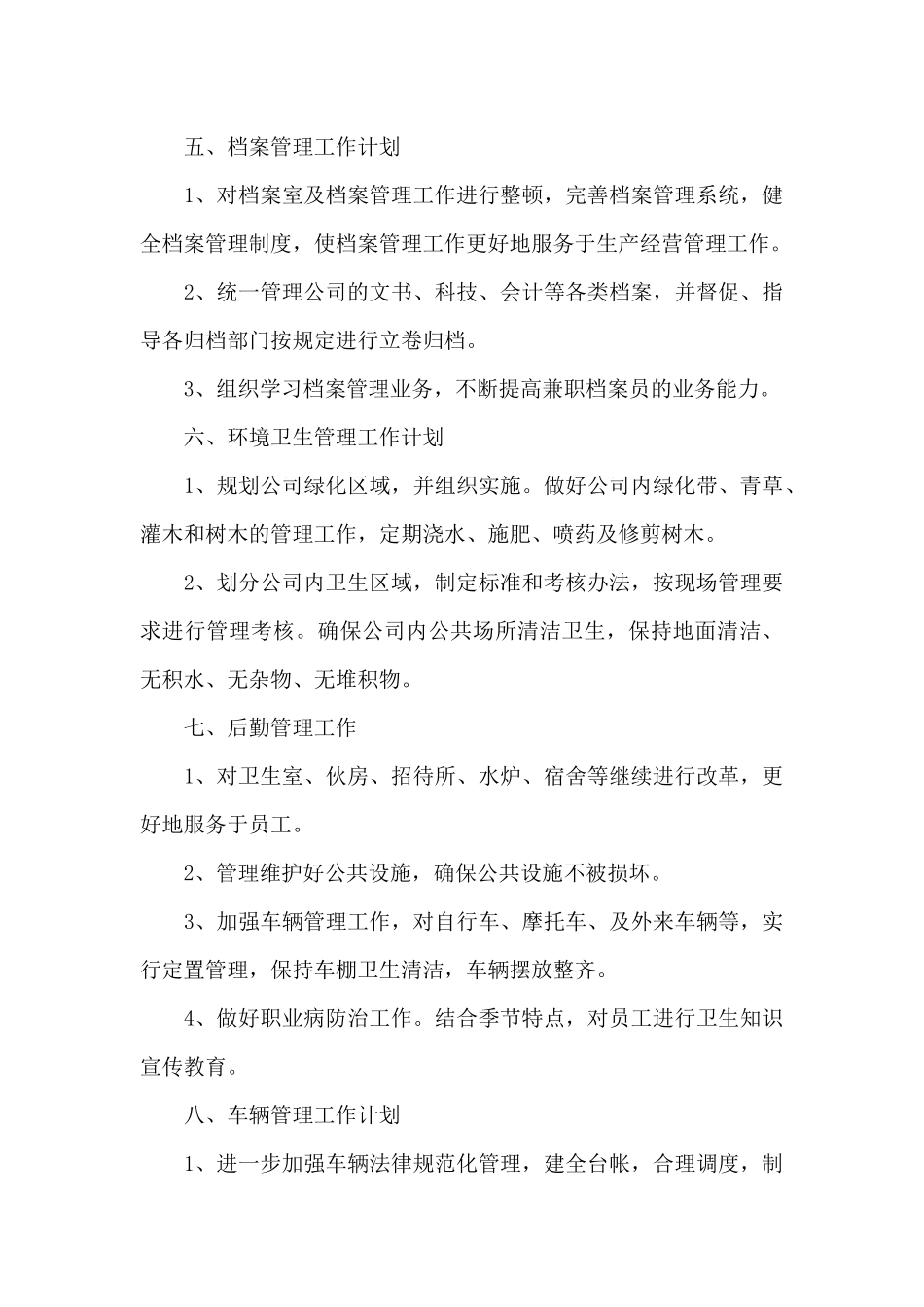 五、档案管理工作计划

1、对档案室及档案管理工作进行整顿，完善档案管理系统，健全档案管理制度，使档案管理工作更好地服务于生产经营管理工作。

2、统一管理公司的文书、科技、会计等各类档案，并督促、指导各归档部门按规定进行立卷归档。

3、组织学习档案管理业务，不断提高兼职档案员的业务能力。

六、环境卫生管理工作计划

1、规划公司绿化区域，并组织实施。做好公司内绿化带、青草、灌木和树木的管理工作，定期浇水、施肥、喷药及修剪树木。

2、划分公司内卫生区域，制定标准和考核办法，按现场管理要求进行管理考核。确保公司内公共场所清洁卫生，保持地面清洁、无积水、无杂物、无堆积物。

七、后勤管理工作

1、对卫生室、伙房、招待所、水炉、宿舍等继续进行改革，更好地服务于员工。

2、管理维护好公共设施，确保公共设施不被损坏。

3、加强车辆管理工作，对自行车、摩托车、及外来车辆等，实行定置管理，保持车棚卫生清洁，车辆摆放整齐。

4、做好职业病防治工作。结合季节特点，对员工进行卫生知识宣传教育。

八、车辆管理工作计划

1、进一步加强车辆法律规范化管理，建全台帐，合理调度，制